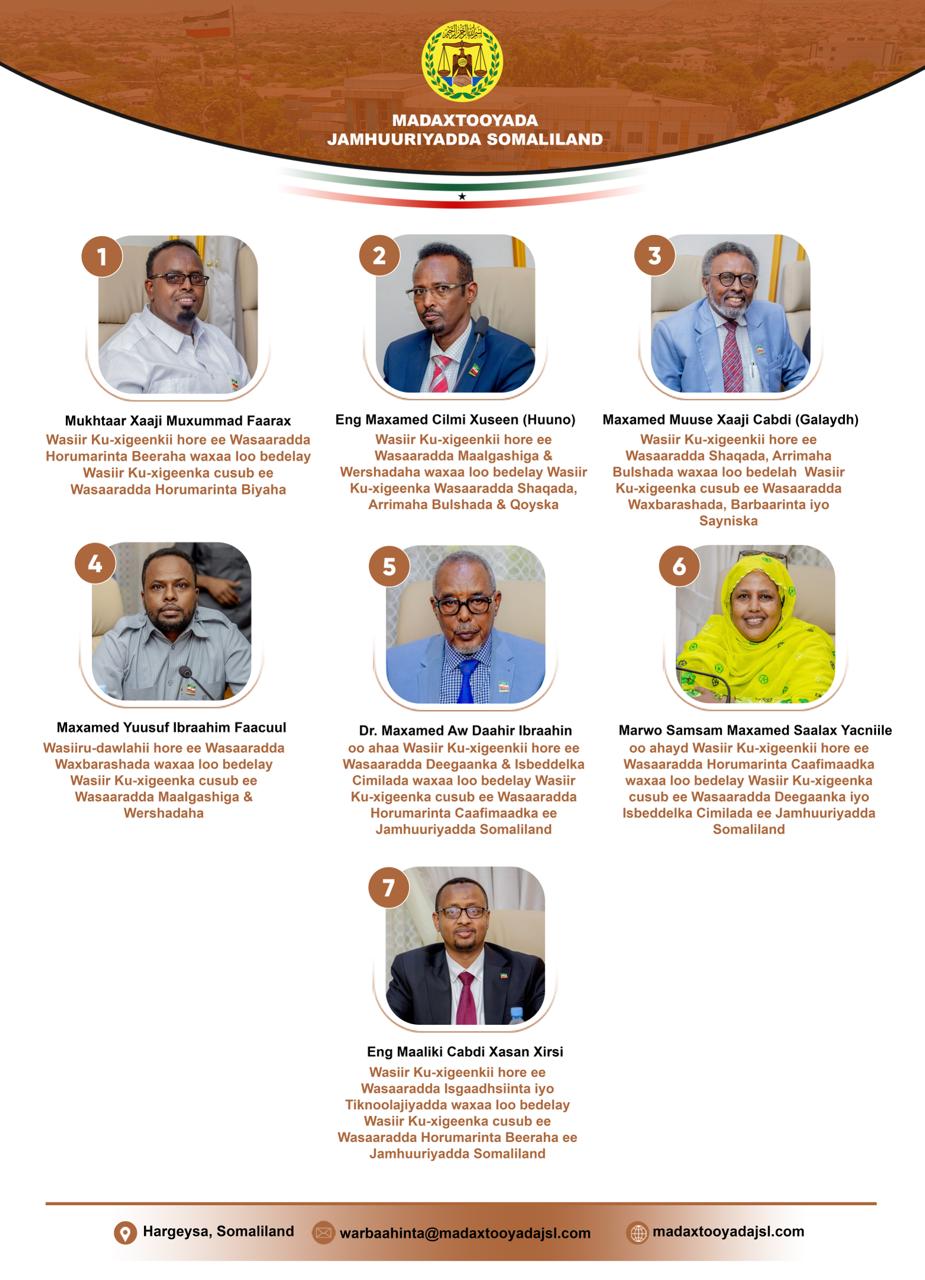 MADAXTOOYADA
JAMHUURIYADDA SOMALILAND

1

Mukhtaar Xaaji Muxummad Faarax
Wasiir Ku-xigeenkii hore ee Wasaaradda Horumarinta Beeraha waxaa loo bedelay Wasiir Ku-xigeenka cusub ee Wasaaradda Horumarinta Biyaha

2

Eng Maxamed Cilmi Xuseen (Huuno)
Wasiir Ku-xigeenkii hore ee Wasaaradda Maalgashiga & Wershadaha waxaa loo bedelay Wasiir Ku-xigeenka Wasaaradda Shaqada, Arrimaha Bulshada & Qoyska

3

Maxamed Muuse Xaaji Cabdi (Galaydh)
Wasiir Ku-xigeenkii hore ee Wasaaradda Shaqada, Arrimaha Bulshada waxaa loo bedelah Wasiir Ku-xigeenka cusub ee Wasaaradda Waxbarashada, Barbaarinta iyo Sayniska

4

Maxamed Yuusuf Ibraahim Faacuul
Wasiiru-dawlahii hore ee Wasaaradda Waxbarashada waxaa loo bedelay Wasiir Ku-xigeenka cusub ee Wasaaradda Maalgashiga & Wershadaha

5

Dr. Maxamed Aw Daahir Ibraahin
oo ahaa Wasiir Ku-xigeenkii hore ee Wasaaradda Deegaanka & Isbeddelka Cimilada waxaa loo bedelay Wasiir Ku-xigeenka cusub ee Wasaaradda Horumarinta Caafimaadka ee Jamhuuriyadda Somaliland

6

Marwo Samsam Maxamed Saalax Yacniile
oo ahayd Wasiir Ku-xigeenkii hore ee Wasaaradda Horumarinta Caafimaadka waxaa loo bedelay Wasiir Ku-xigeenka cusub ee Wasaaradda Deegaanka iyo Isbeddelka Cimilada ee Jamhuuriyadda Somaliland

7

Eng Maaliki Cabdi Xasan Xirsi
Wasiir Ku-xigeenkii hore ee Wasaaradda Isgaadhsiinta iyo Tiknoolajiyadda waxaa loo bedelay Wasiir Ku-xigeenka cusub ee Wasaaradda Horumarinta Beeraha ee Jamhuuriyadda Somaliland

Hargeysa, Somaliland
warbaahinta@madaxtooyadajsl.com
madaxtooyadajsl.com